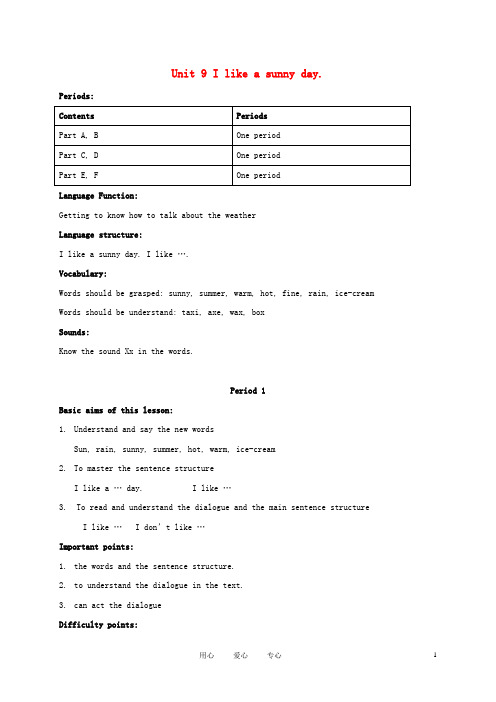 Unit 9 I like a sunny day.

Periods:

| Contents | Periods |
|---|---|
| Part A, B | One period |
| Part C, D | One period |
| Part E, F | One period |

Language Function:

Getting to know how to talk about the weather

Language structure:

I like a sunny day. I like ….

Vocabulary:

Words should be grasped: sunny, summer, warm, hot, fine, rain, ice-cream

Words should be understand: taxi, axe, wax, box

Sounds:

Know the sound Xx in the words.

Period 1

Basic aims of this lesson:

1. Understand and say the new words

Sun, rain, sunny, summer, hot, warm, ice-cream

2. To master the sentence structure

I like a … day. I like …

3. To read and understand the dialogue and the main sentence structure

I like … I don't like …

Important points:

1. the words and the sentence structure.

2. to understand the dialogue in the text.

3. can act the dialogue

Difficulty points:

用心 爱心 专心 1